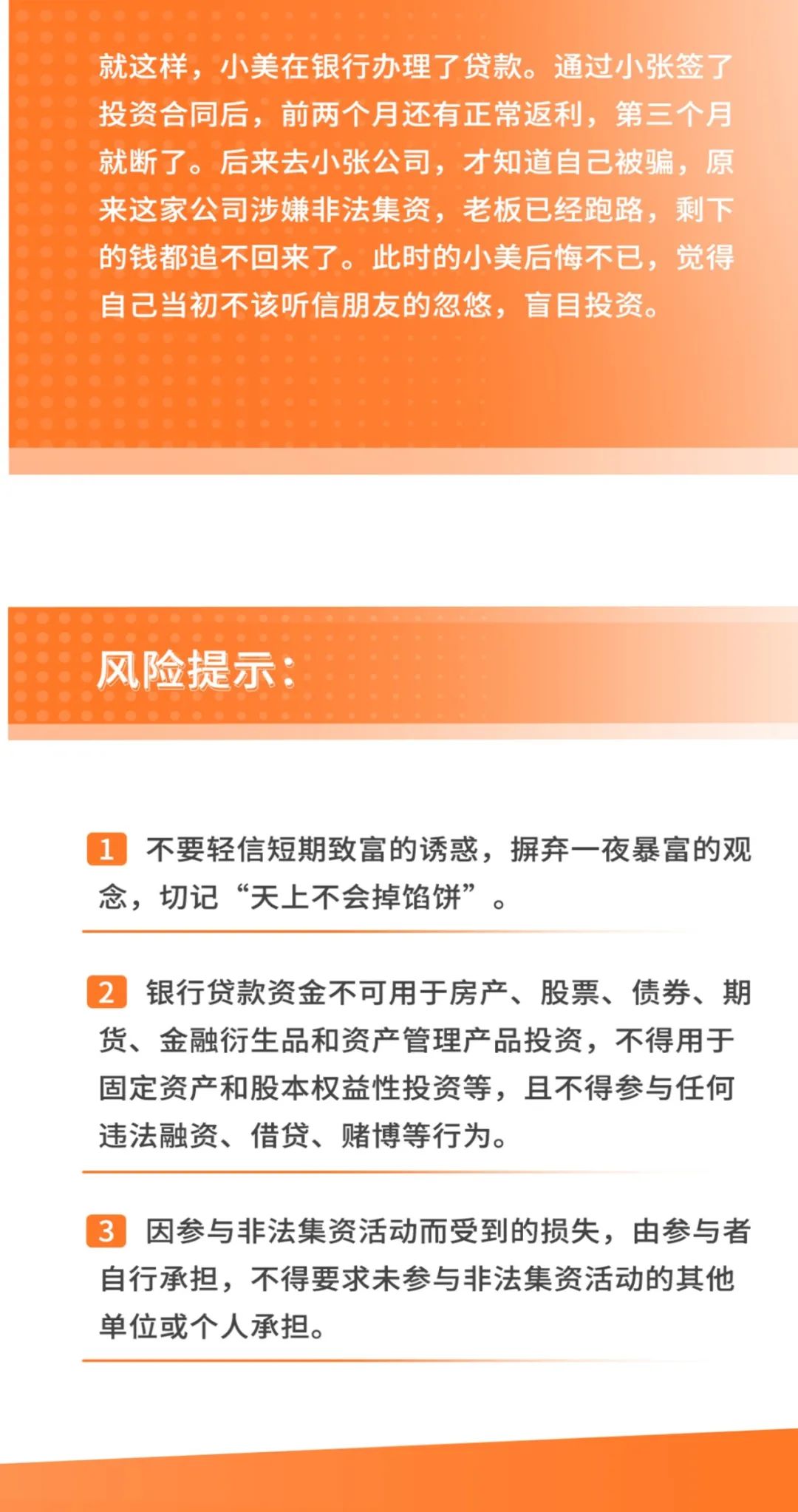 就这样，小美在银行办理了贷款。通过小张签了投资合同后，前两个月还有正常返利，第三个月就断了。后来去小张公司，才知道自己被骗，原来这家公司涉嫌非法集资，老板已经跑路，剩下的钱都追不回来了。此时的小美后悔不已，觉得自己当初不该听信朋友的忽悠，盲目投资。

风险提示：

1 不要轻信短期致富的诱惑，摒弃一夜暴富的观念，切记“天上不会掉馅饼”。

2 银行贷款资金不可用于房产、股票、债券、期货、金融衍生品和资产管理产品投资，不得用于固定资产和股本权益性投资等，且不得参与任何违法融资、借贷、赌博等行为。

3 因参与非法集资活动而受到的损失，由参与者自行承担，不得要求未参与非法集资活动的其他单位或个人承担。